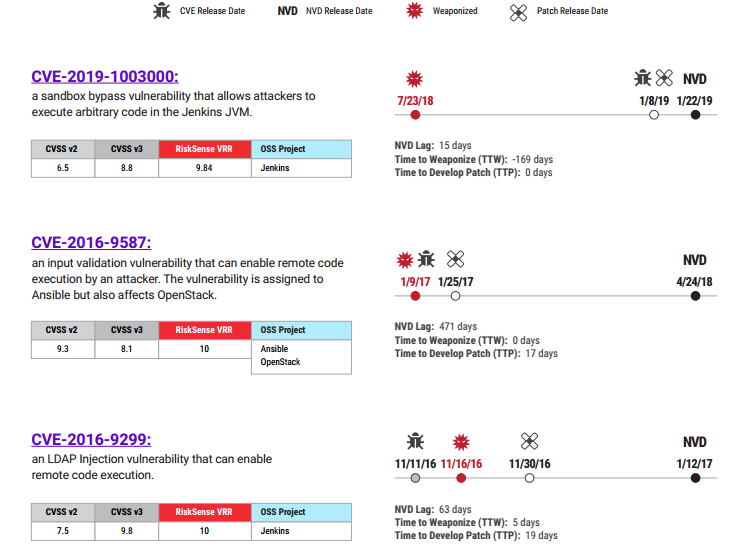 CVE Release Date NVD NVD Release Date Weaponized Patch Release Date

CVE-2019-1003000:
a sandbox bypass vulnerability that allows attackers to execute arbitrary code in the Jenkins JVM.

| CVSS v2 | CVSS v3 | RiskSense VRR | OSS Project |
|---|---|---|---|
| 6.5 | 8.8 | 9.84 | Jenkins |

NVD
7/23/18 1/8/19 1/22/19

NVD Lag: 15 days
Time to Weaponize (TTW): -169 days
Time to Develop Patch (TTP): 0 days

CVE-2016-9587:
an input validation vulnerability that can enable remote code execution by an attacker. The vulnerability is assigned to Ansible but also affects OpenStack.

| CVSS v2 | CVSS v3 | RiskSense VRR | OSS Project |
|---|---|---|---|
| 9.3 | 8.1 | 10 | Ansible OpenStack |

NVD
1/9/17 1/25/17 4/24/18

NVD Lag: 471 days
Time to Weaponize (TTW): 0 days
Time to Develop Patch (TTP): 17 days

CVE-2016-9299:
an LDAP Injection vulnerability that can enable remote code execution.

| CVSS v2 | CVSS v3 | RiskSense VRR | OSS Project |
|---|---|---|---|
| 7.5 | 9.8 | 10 | Jenkins |

NVD
11/11/16 11/16/16 11/30/16 1/12/17

NVD Lag: 63 days
Time to Weaponize (TTW): 5 days
Time to Develop Patch (TTP): 19 days